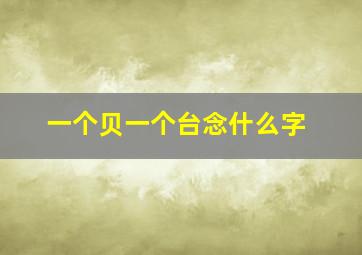 一个贝一个台念什么字